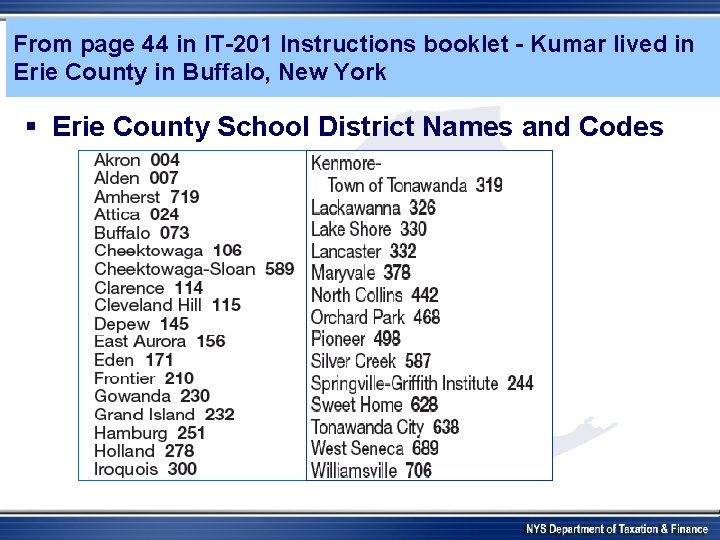 From page 44 in IT-201 Instructions booklet - Kumar lived in Erie County in Buffalo, New York

▪ Erie County School District Names and Codes

Akron 004
Alden 007
Amherst 719
Attica 024
Buffalo 073
Cheektowaga 106
Cheektowaga-Sloan 589
Clarence 114
Cleveland Hill 115
Depew 145
East Aurora 156
Eden 171
Frontier 210
Gowanda 230
Grand Island 232
Hamburg 251
Holland 278
Iroquois 300

Kenmore-
Town of Tonawanda 319
Lackawanna 326
Lake Shore 330
Lancaster 332
Maryvale 378
North Collins 442
Orchard Park 468
Pioneer 498
Silver Creek 587
Springville-Griffith Institute 244
Sweet Home 628
Tonawanda City 638
West Seneca 689
Williamsville 706

NYS Department of Taxation & Finance